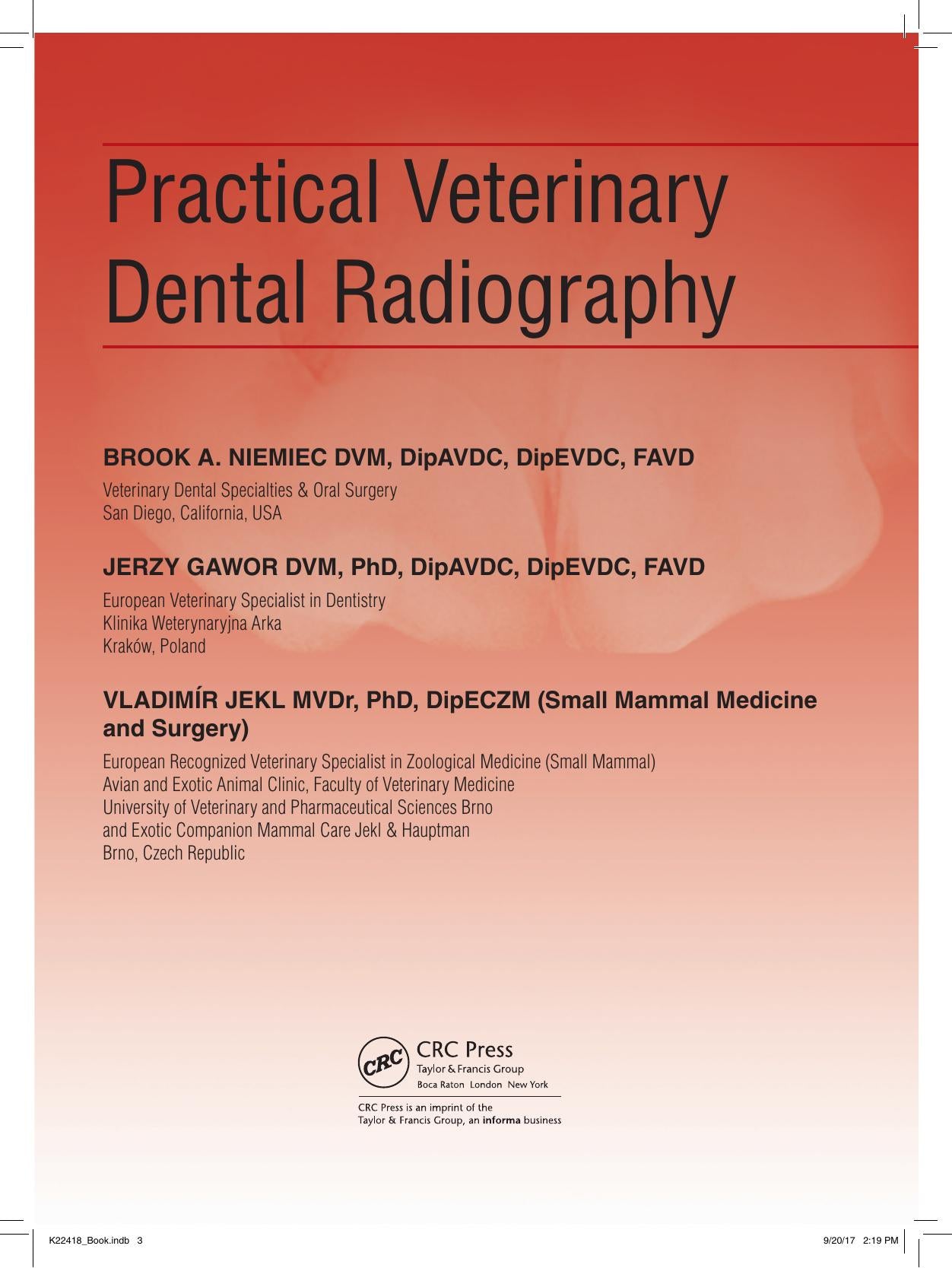 Practical Veterinary Dental Radiography

BROOK A. NIEMIEC DVM, DipAVDC, DipEVDC, FAVD

Veterinary Dental Specialties & Oral Surgery
San Diego, California, USA

JERZY GAWOR DVM, PhD, DipAVDC, DipEVDC, FAVD

European Veterinary Specialist in Dentistry
Klinika Weterynaryjna Arka
Kraków, Poland

VLADIMÍR JEKL MVDr, PhD, DipECZM (Small Mammal Medicine and Surgery)

European Recognized Veterinary Specialist in Zoological Medicine (Small Mammal)
Avian and Exotic Animal Clinic, Faculty of Veterinary Medicine
University of Veterinary and Pharmaceutical Sciences Brno
and Exotic Companion Mammal Care Jekl & Hauptman
Brno, Czech Republic

CRC
CRC Press
Taylor & Francis Group
Boca Raton London New York

CRC Press is an imprint of the
Taylor & Francis Group, an informa business

K22418_Book.indb 3

9/20/17 2:19 PM